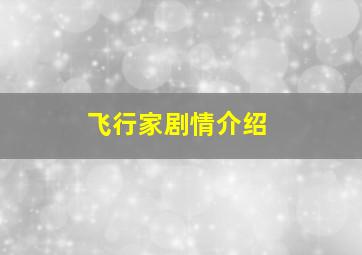 飞行家剧情介绍